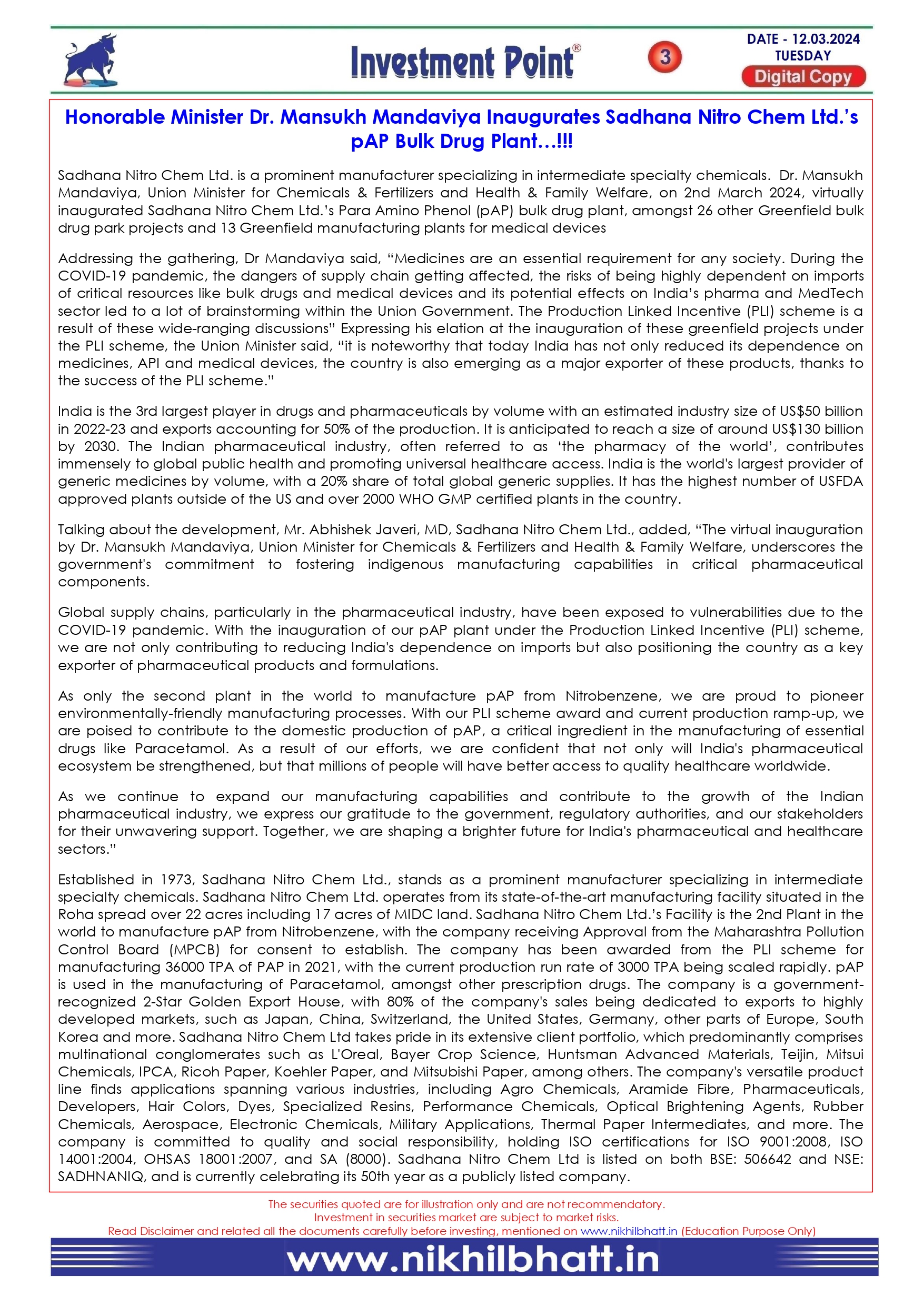 Investment Point®

3

DATE - 12.03.2024
TUESDAY
Digital Copy

Honorable Minister Dr. Mansukh Mandaviya Inaugurates Sadhana Nitro Chem Ltd.'s pAP Bulk Drug Plant…!!!

Sadhana Nitro Chem Ltd. is a prominent manufacturer specializing in intermediate specialty chemicals. Dr. Mansukh Mandaviya, Union Minister for Chemicals & Fertilizers and Health & Family Welfare, on 2nd March 2024, virtually inaugurated Sadhana Nitro Chem Ltd.'s Para Amino Phenol (pAP) bulk drug plant, amongst 26 other Greenfield bulk drug park projects and 13 Greenfield manufacturing plants for medical devices

Addressing the gathering, Dr Mandaviya said, "Medicines are an essential requirement for any society. During the COVID-19 pandemic, the dangers of supply chain getting affected, the risks of being highly dependent on imports of critical resources like bulk drugs and medical devices and its potential effects on India's pharma and MedTech sector led to a lot of brainstorming within the Union Government. The Production Linked Incentive (PLI) scheme is a result of these wide-ranging discussions" Expressing his elation at the inauguration of these greenfield projects under the PLI scheme, the Union Minister said, "it is noteworthy that today India has not only reduced its dependence on medicines, API and medical devices, the country is also emerging as a major exporter of these products, thanks to the success of the PLI scheme."

India is the 3rd largest player in drugs and pharmaceuticals by volume with an estimated industry size of US$50 billion in 2022-23 and exports accounting for 50% of the production. It is anticipated to reach a size of around US$130 billion by 2030. The Indian pharmaceutical industry, often referred to as 'the pharmacy of the world', contributes immensely to global public health and promoting universal healthcare access. India is the world's largest provider of generic medicines by volume, with a 20% share of total global generic supplies. It has the highest number of USFDA approved plants outside of the US and over 2000 WHO GMP certified plants in the country.

Talking about the development, Mr. Abhishek Javeri, MD, Sadhana Nitro Chem Ltd., added, "The virtual inauguration by Dr. Mansukh Mandaviya, Union Minister for Chemicals & Fertilizers and Health & Family Welfare, underscores the government's commitment to fostering indigenous manufacturing capabilities in critical pharmaceutical components.

Global supply chains, particularly in the pharmaceutical industry, have been exposed to vulnerabilities due to the COVID-19 pandemic. With the inauguration of our pAP plant under the Production Linked Incentive (PLI) scheme, we are not only contributing to reducing India's dependence on imports but also positioning the country as a key exporter of pharmaceutical products and formulations.

As only the second plant in the world to manufacture pAP from Nitrobenzene, we are proud to pioneer environmentally-friendly manufacturing processes. With our PLI scheme award and current production ramp-up, we are poised to contribute to the domestic production of pAP, a critical ingredient in the manufacturing of essential drugs like Paracetamol. As a result of our efforts, we are confident that not only will India's pharmaceutical ecosystem be strengthened, but that millions of people will have better access to quality healthcare worldwide.

As we continue to expand our manufacturing capabilities and contribute to the growth of the Indian pharmaceutical industry, we express our gratitude to the government, regulatory authorities, and our stakeholders for their unwavering support. Together, we are shaping a brighter future for India's pharmaceutical and healthcare sectors."

Established in 1973, Sadhana Nitro Chem Ltd., stands as a prominent manufacturer specializing in intermediate specialty chemicals. Sadhana Nitro Chem Ltd. operates from its state-of-the-art manufacturing facility situated in the Roha spread over 22 acres including 17 acres of MIDC land. Sadhana Nitro Chem Ltd.'s Facility is the 2nd Plant in the world to manufacture pAP from Nitrobenzene, with the company receiving Approval from the Maharashtra Pollution Control Board (MPCB) for consent to establish. The company has been awarded from the PLI scheme for manufacturing 36000 TPA of PAP in 2021, with the current production run rate of 3000 TPA being scaled rapidly. pAP is used in the manufacturing of Paracetamol, amongst other prescription drugs. The company is a government-recognized 2-Star Golden Export House, with 80% of the company's sales being dedicated to exports to highly developed markets, such as Japan, China, Switzerland, the United States, Germany, other parts of Europe, South Korea and more. Sadhana Nitro Chem Ltd takes pride in its extensive client portfolio, which predominantly comprises multinational conglomerates such as L'Oreal, Bayer Crop Science, Huntsman Advanced Materials, Teijin, Mitsui Chemicals, IPCA, Ricoh Paper, Koehler Paper, and Mitsubishi Paper, among others. The company's versatile product line finds applications spanning various industries, including Agro Chemicals, Aramide Fibre, Pharmaceuticals, Developers, Hair Colors, Dyes, Specialized Resins, Performance Chemicals, Optical Brightening Agents, Rubber Chemicals, Aerospace, Electronic Chemicals, Military Applications, Thermal Paper Intermediates, and more. The company is committed to quality and social responsibility, holding ISO certifications for ISO 9001:2008, ISO 14001:2004, OHSAS 18001:2007, and SA (8000). Sadhana Nitro Chem Ltd is listed on both BSE: 506642 and NSE: SADHNANIQ, and is currently celebrating its 50th year as a publicly listed company.

The securities quoted are for illustration only and are not recommendatory.
Investment in securities market are subject to market risks.
Read Disclaimer and related all the documents carefully before investing, mentioned on www.nikhilbhatt.in (Education Purpose Only)

www.nikhilbhatt.in